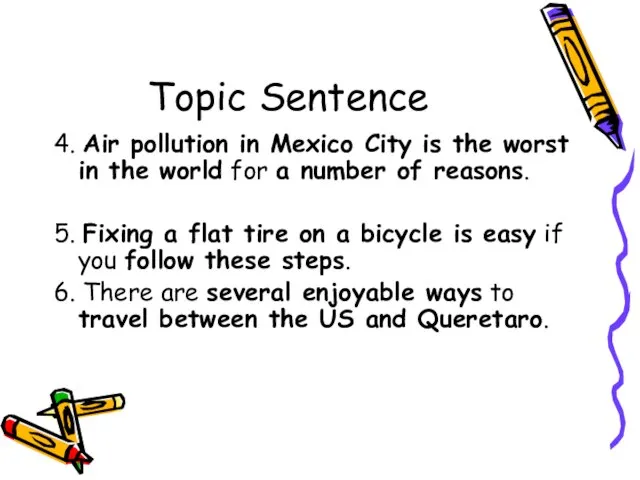 Topic Sentence

4. Air pollution in Mexico City is the worst in the world for a number of reasons.

5. Fixing a flat tire on a bicycle is easy if you follow these steps.

6. There are several enjoyable ways to travel between the US and Queretaro.